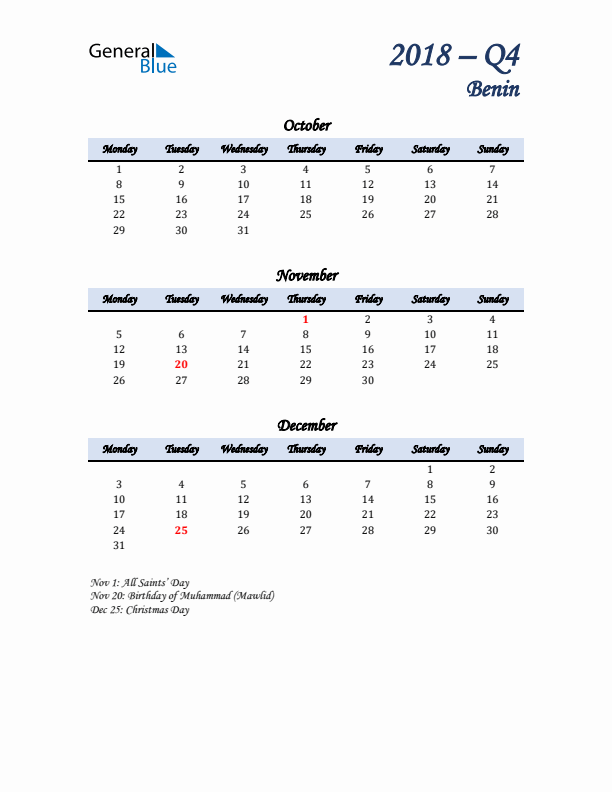 General Blue

2018 – Q4
Benin

October

| Monday | Tuesday | Wednesday | Thursday | Friday | Saturday | Sunday |
|---|---|---|---|---|---|---|
| 1 | 2 | 3 | 4 | 5 | 6 | 7 |
| 8 | 9 | 10 | 11 | 12 | 13 | 14 |
| 15 | 16 | 17 | 18 | 19 | 20 | 21 |
| 22 | 23 | 24 | 25 | 26 | 27 | 28 |
| 29 | 30 | 31 | | | | |

November

| Monday | Tuesday | Wednesday | Thursday | Friday | Saturday | Sunday |
|---|---|---|---|---|---|---|
| | | | 1 | 2 | 3 | 4 |
| 5 | 6 | 7 | 8 | 9 | 10 | 11 |
| 12 | 13 | 14 | 15 | 16 | 17 | 18 |
| 19 | 20 | 21 | 22 | 23 | 24 | 25 |
| 26 | 27 | 28 | 29 | 30 | | |

December

| Monday | Tuesday | Wednesday | Thursday | Friday | Saturday | Sunday |
|---|---|---|---|---|---|---|
| | | | | | 1 | 2 |
| 3 | 4 | 5 | 6 | 7 | 8 | 9 |
| 10 | 11 | 12 | 13 | 14 | 15 | 16 |
| 17 | 18 | 19 | 20 | 21 | 22 | 23 |
| 24 | 25 | 26 | 27 | 28 | 29 | 30 |
| 31 | | | | | | |

Nov 1: All Saints' Day
Nov 20: Birthday of Muhammad (Mawlid)
Dec 25: Christmas Day